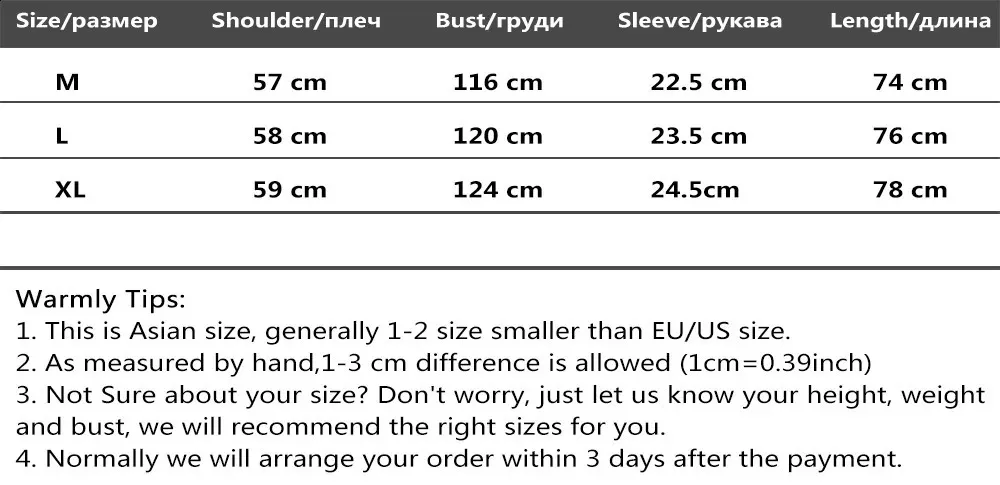 | Size/размер | Shoulder/плеч | Bust/груди | Sleeve/рукава | Length/длина |
|---|---|---|---|---|
| M | 57 cm | 116 cm | 22.5 cm | 74 cm |
| L | 58 cm | 120 cm | 23.5 cm | 76 cm |
| XL | 59 cm | 124 cm | 24.5cm | 78 cm |

Warmly Tips:
1. This is Asian size, generally 1-2 size smaller than EU/US size.
2. As measured by hand,1-3 cm difference is allowed (1cm=0.39inch)
3. Not Sure about your size? Don't worry, just let us know your height, weight and bust, we will recommend the right sizes for you.
4. Normally we will arrange your order within 3 days after the payment.